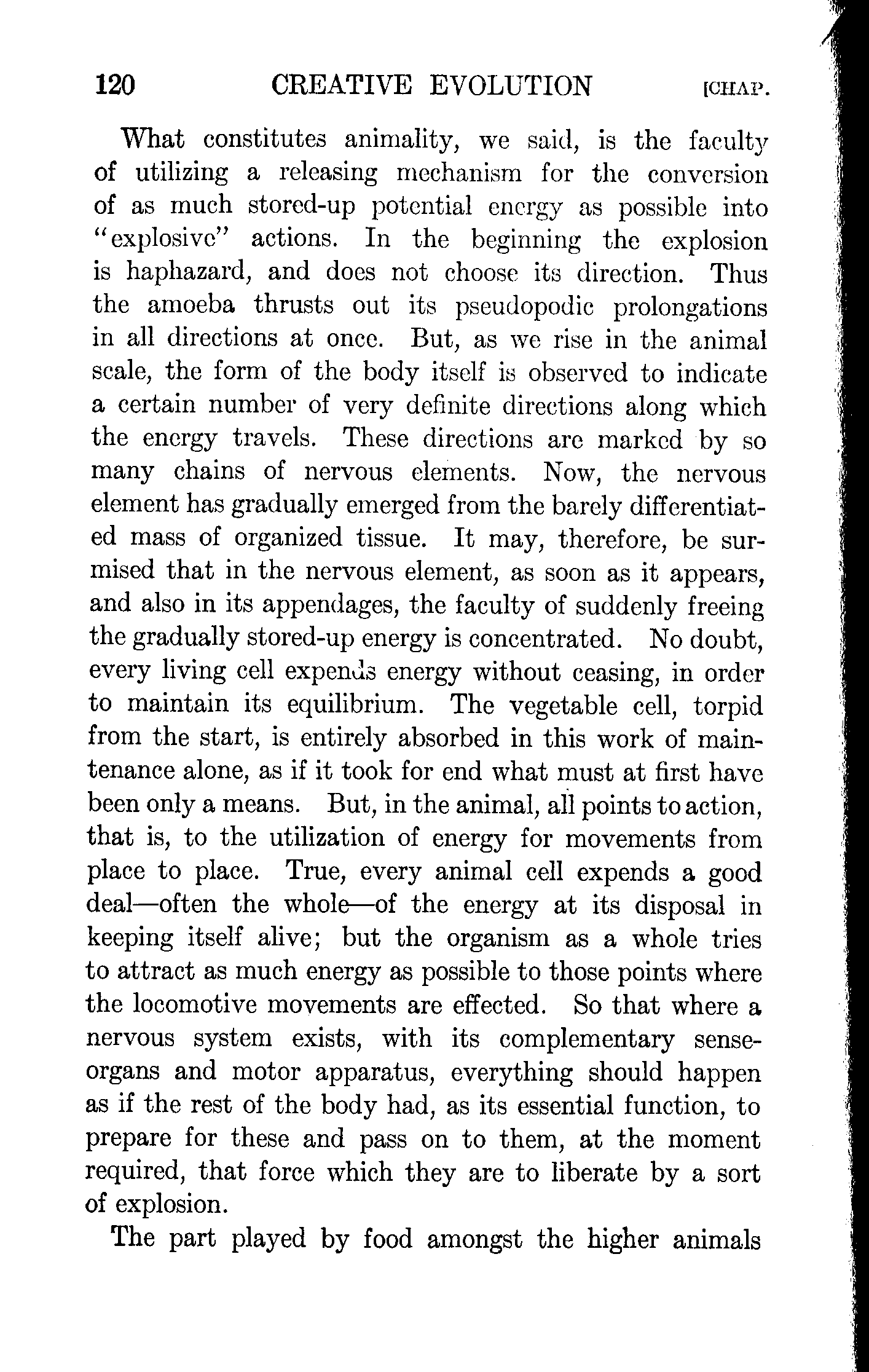 120 CREATIVE EVOLUTION [CHAP.

What constitutes animality, we said, is the faculty of utilizing a releasing mechanism for the conversion of as much stored-up potential energy as possible into "explosive" actions. In the beginning the explosion is haphazard, and does not choose its direction. Thus the amoeba thrusts out its pseudopodic prolongations in all directions at once. But, as we rise in the animal scale, the form of the body itself is observed to indicate a certain number of very definite directions along which the energy travels. These directions are marked by so many chains of nervous elements. Now, the nervous element has gradually emerged from the barely differentiated mass of organized tissue. It may, therefore, be surmised that in the nervous element, as soon as it appears, and also in its appendages, the faculty of suddenly freeing the gradually stored-up energy is concentrated. No doubt, every living cell expends energy without ceasing, in order to maintain its equilibrium. The vegetable cell, torpid from the start, is entirely absorbed in this work of maintenance alone, as if it took for end what must at first have been only a means. But, in the animal, all points to action, that is, to the utilization of energy for movements from place to place. True, every animal cell expends a good deal—often the whole—of the energy at its disposal in keeping itself alive; but the organism as a whole tries to attract as much energy as possible to those points where the locomotive movements are effected. So that where a nervous system exists, with its complementary sense-organs and motor apparatus, everything should happen as if the rest of the body had, as its essential function, to prepare for these and pass on to them, at the moment required, that force which they are to liberate by a sort of explosion.

The part played by food amongst the higher animals